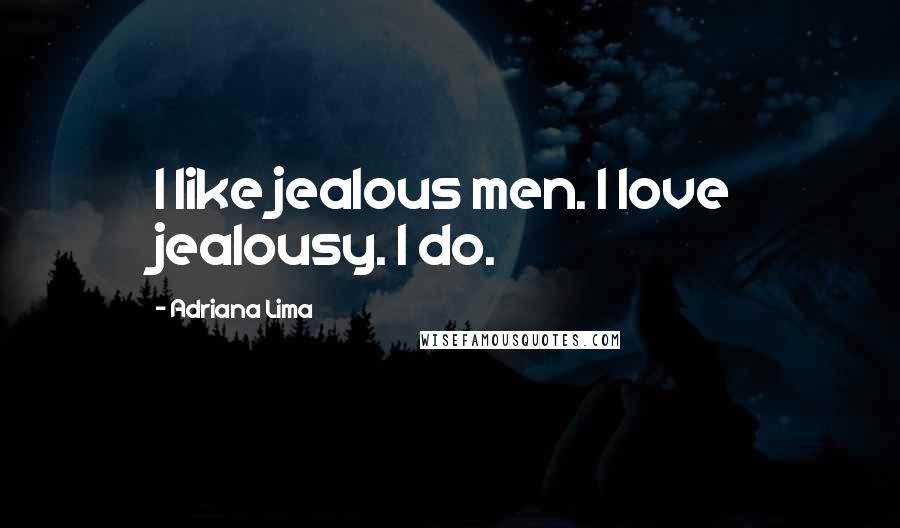 I like jealous men. I love jealousy. I do.

- Adriana Lima

WISEFAMOUSQUOTES.COM